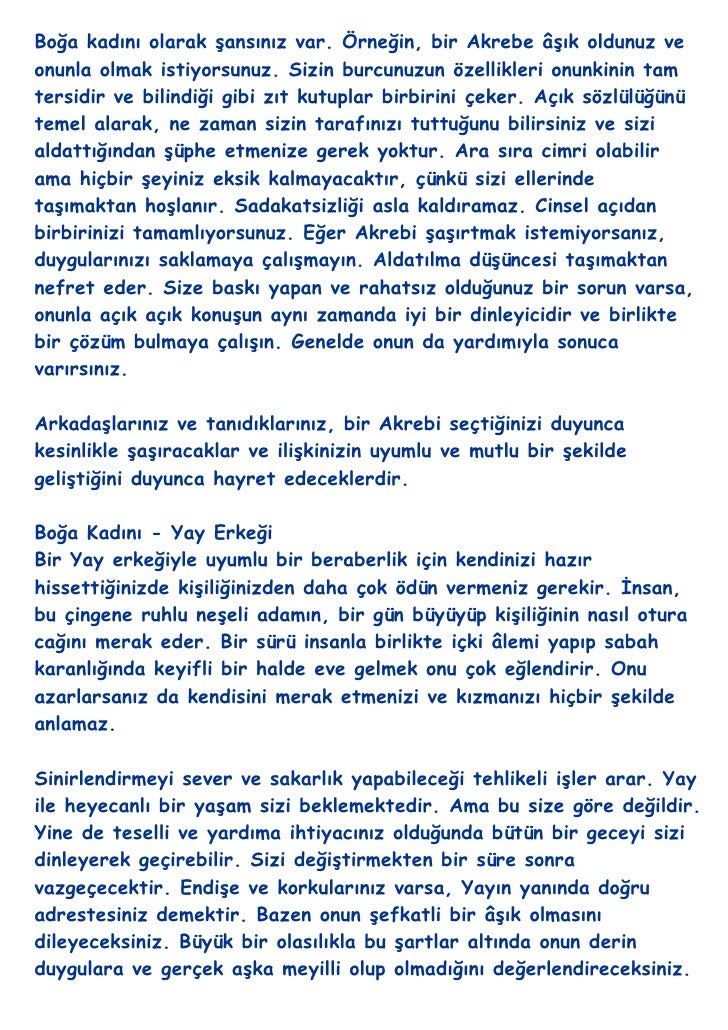 Boğa kadını olarak şansınız var. Örneğin, bir Akrebe âşık oldunuz ve onunla olmak istiyorsunuz. Sizin burcunuzun özellikleri onunkinin tam tersidir ve bilindiği gibi zıt kutuplar birbirini çeker. Açık sözlülüğünü temel alarak, ne zaman sizin tarafınızı tuttuğunu bilirsiniz ve sizi aldattığından şüphe etmenize gerek yoktur. Ara sıra cimri olabilir ama hiçbir şeyiniz eksik kalmayacaktır, çünkü sizi ellerinde taşımaktan hoşlanır. Sadakatsizliği asla kaldıramaz. Cinsel açıdan birbirinizi tamamlıyorsunuz. Eğer Akrebi şaşırtmak istemiyorsanız, duygularınızı saklamaya çalışmayın. Aldatılma düşüncesi taşımaktan nefret eder. Size baskı yapan ve rahatsız olduğunuz bir sorun varsa, onunla açık açık konuşun aynı zamanda iyi bir dinleyicidir ve birlikte bir çözüm bulmaya çalışın. Genelde onun da yardımıyla sonuca varırsınız.

Arkadaşlarınız ve tanıdıklarınız, bir Akrebi seçtiğinizi duyunca kesinlikle şaşıracaklar ve ilişkinizin uyumlu ve mutlu bir şekilde geliştiğini duyunca hayret edeceklerdir.

Boğa Kadını - Yay Erkeği
Bir Yay erkeğiyle uyumlu bir beraberlik için kendinizi hazır hissettiğinizde kişiliğinizden daha çok ödün vermeniz gerekir. İnsan, bu çingene ruhlu neşeli adamın, bir gün büyüyüp kişiliğinin nasıl otura cağını merak eder. Bir sürü insanla birlikte içki âlemi yapıp sabah karanlığında keyifli bir halde eve gelmek onu çok eğlendirir. Onu azarlarsanız da kendisini merak etmenizi ve kızmanızı hiçbir şekilde anlamaz.

Sinirlendirmeyi sever ve sakarlık yapabileceği tehlikeli işler arar. Yay ile heyecanlı bir yaşam sizi beklemektedir. Ama bu size göre değildir. Yine de teselli ve yardıma ihtiyacınız olduğunda bütün bir geceyi sizi dinleyerek geçirebilir. Sizi değiştirmekten bir süre sonra vazgeçecektir. Endişe ve korkularınız varsa, Yayın yanında doğru adrestesiniz demektir. Bazen onun şefkatli bir âşık olmasını dileyeceksiniz. Büyük bir olasılıkla bu şartlar altında onun derin duygulara ve gerçek aşka meyilli olup olmadığını değerlendireceksiniz.